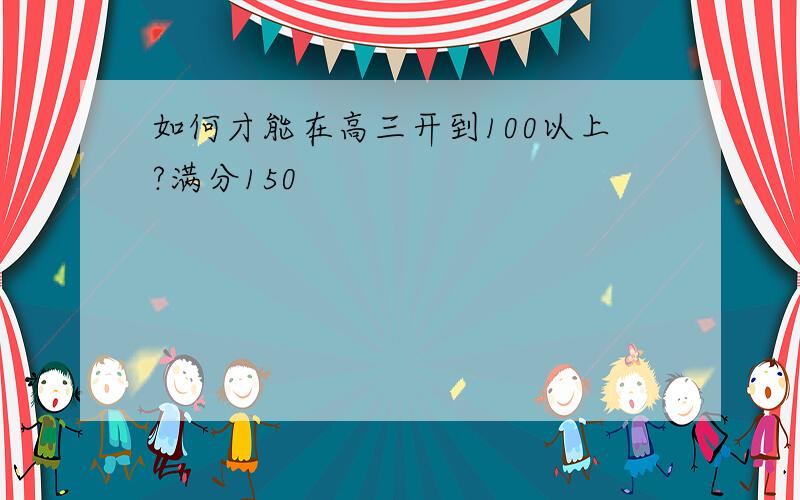 如何才能在高三开到100以上?满分150